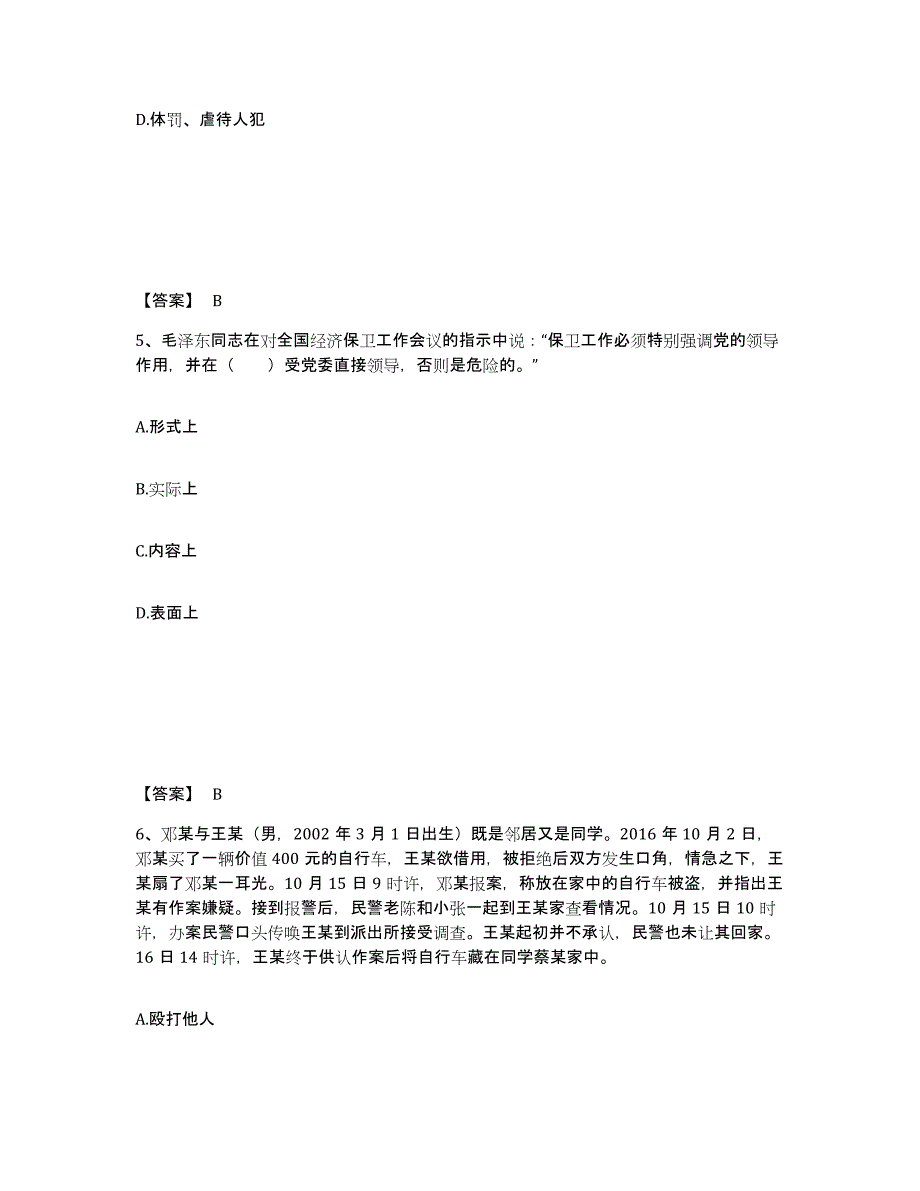 D.体罚、虐待人犯

【答案】 B

5、毛泽东同志在对全国经济保卫工作会议的指示中说：“保卫工作必须特别强调党的领导作用，并在（　　）受党委直接领导，否则是危险的。”

A.形式上

B.实际上

C.内容上

D.表面上

【答案】 B

6、邓某与王某（男，2002 年 3 月 1 日出生）既是邻居又是同学。2016 年 10 月 2 日，邓某买了一辆价值 400 元的自行车，王某欲借用，被拒绝后双方发生口角，情急之下，王某扇了邓某一耳光。10 月 15 日 9 时许，邓某报案，称放在家中的自行车被盗，并指出王某有作案嫌疑。接到报警后，民警老陈和小张一起到王某家查看情况。10 月 15 日 10 时许，办案民警口头传唤王某到派出所接受调查。王某起初并不承认，民警也未让其回家。16 日 14 时许，王某终于供认作案后将自行车藏在同学蔡某家中。

A.殴打他人